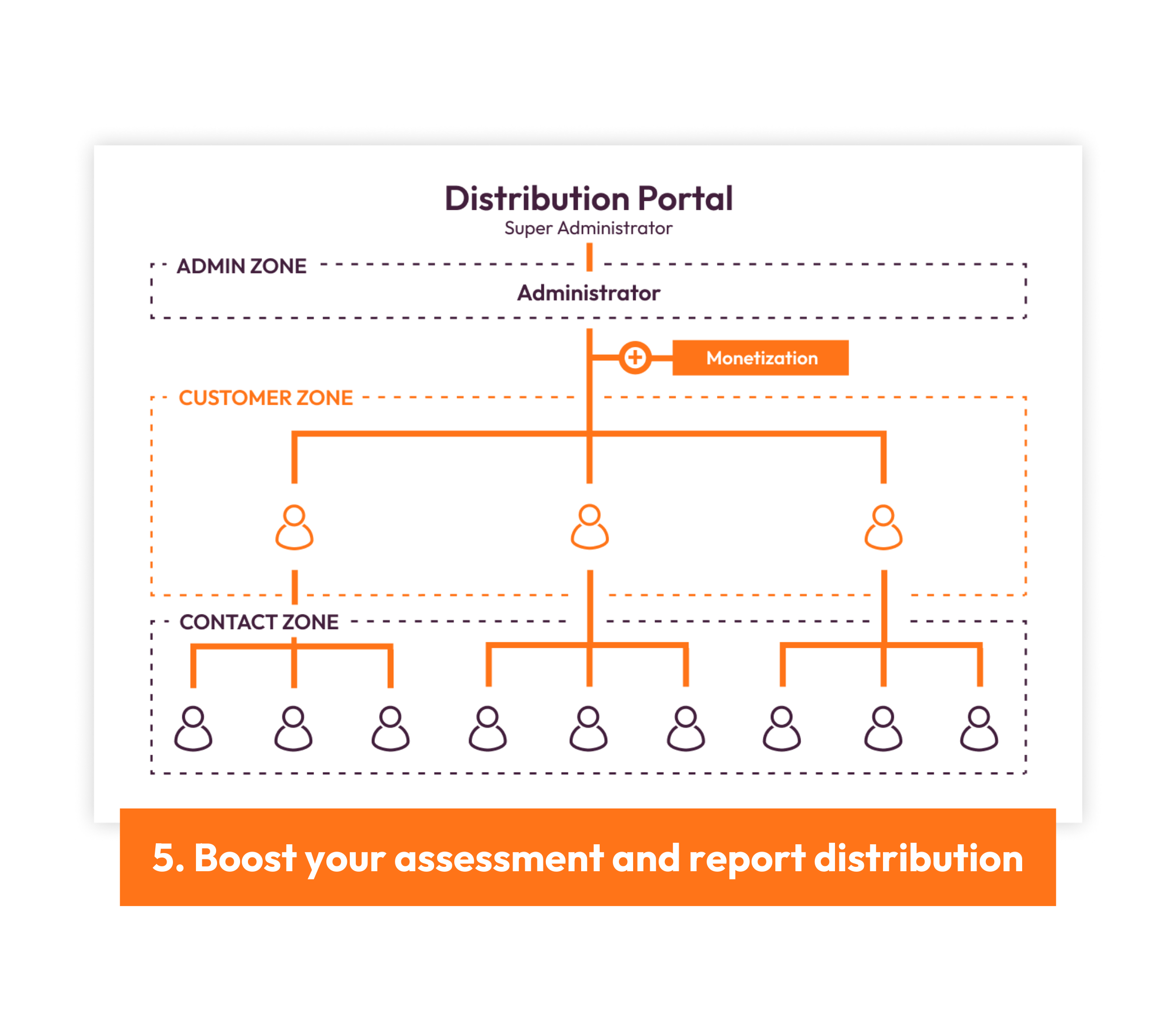 Distribution Portal
Super Administrator

ADMIN ZONE
Administrator

Monetization

CUSTOMER ZONE

CONTACT ZONE

5. Boost your assessment and report distribution